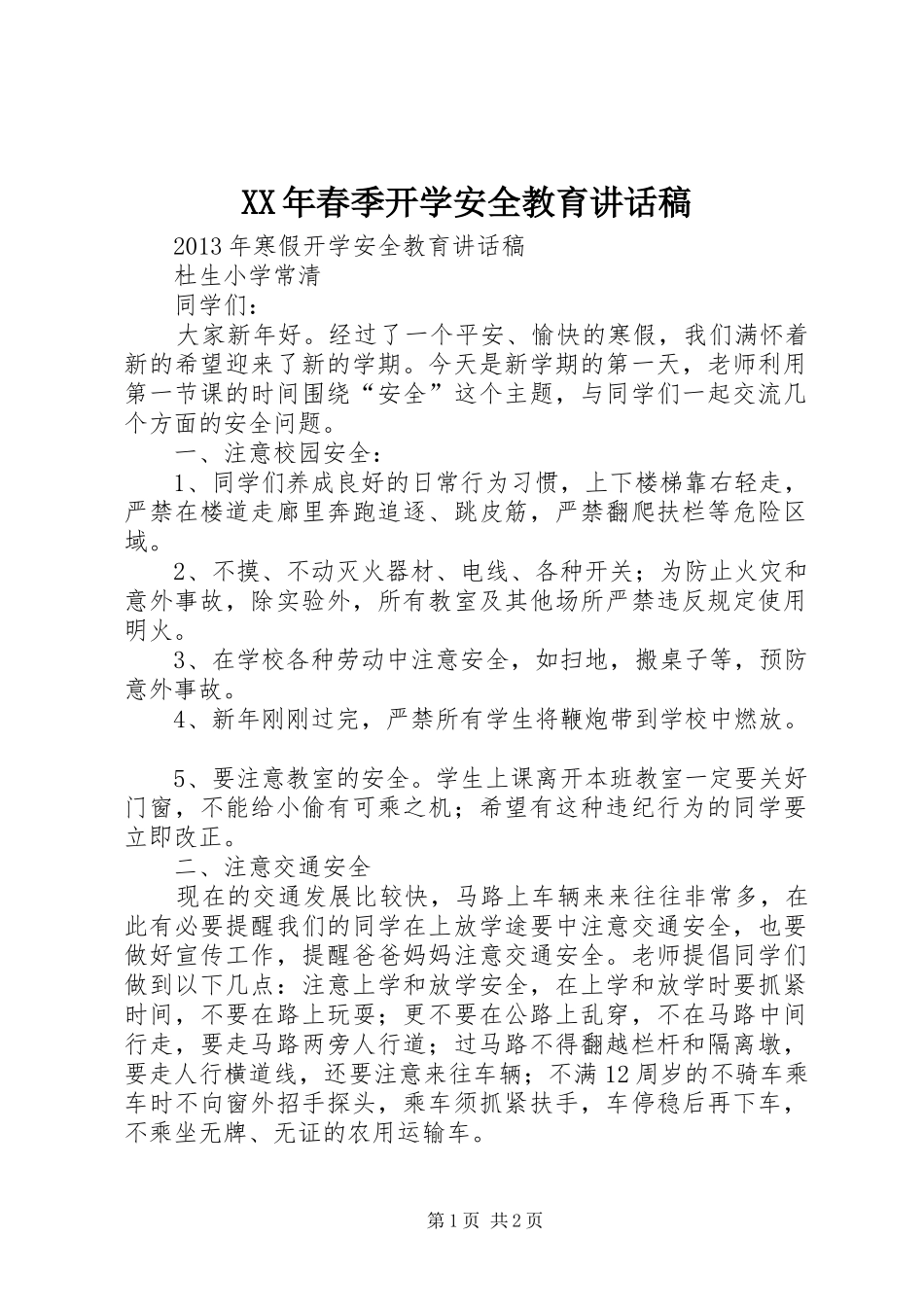 XX年春季开学安全教育讲话稿

2013年寒假开学安全教育讲话稿

杜生小学常清

同学们：

大家新年好。经过了一个平安、愉快的寒假，我们满怀着新的希望迎来了新的学期。今天是新学期的第一天，老师利用第一节课的时间围绕“安全”这个主题，与同学们一起交流几个方面的安全问题。

一、注意校园安全：

1、同学们养成良好的日常行为习惯，上下楼梯靠右轻走，严禁在楼道走廊里奔跑追逐、跳皮筋，严禁翻爬扶栏等危险区域。

2、不摸、不动灭火器材、电线、各种开关；为防止火灾和意外事故，除实验外，所有教室及其他场所严禁违反规定使用明火。

3、在学校各种劳动中注意安全，如扫地，搬桌子等，预防意外事故。

4、新年刚刚过完，严禁所有学生将鞭炮带到学校中燃放。

5、要注意教室的安全。学生上课离开本班教室一定要关好门窗，不能给小偷有可乘之机；希望有这种违纪行为的同学要立即改正。

二、注意交通安全

现在的交通发展比较快，马路上车辆来来往往非常多，在此有必要提醒我们的同学在上放学途要中注意交通安全，也要做好宣传工作，提醒爸爸妈妈注意交通安全。老师提倡同学们做到以下几点：注意上学和放学安全，在上学和放学时要抓紧时间，不要在路上玩耍；更不要在公路上乱穿，不在马路中间行走，要走马路两旁人行道；过马路不得翻越栏杆和隔离墩，要走人行横道线，还要注意来往车辆；不满12周岁的不骑车乘车时不向窗外招手探头，乘车须抓紧扶手，车停稳后再下车，不乘坐无牌、无证的农用运输车。

第1页 共2页